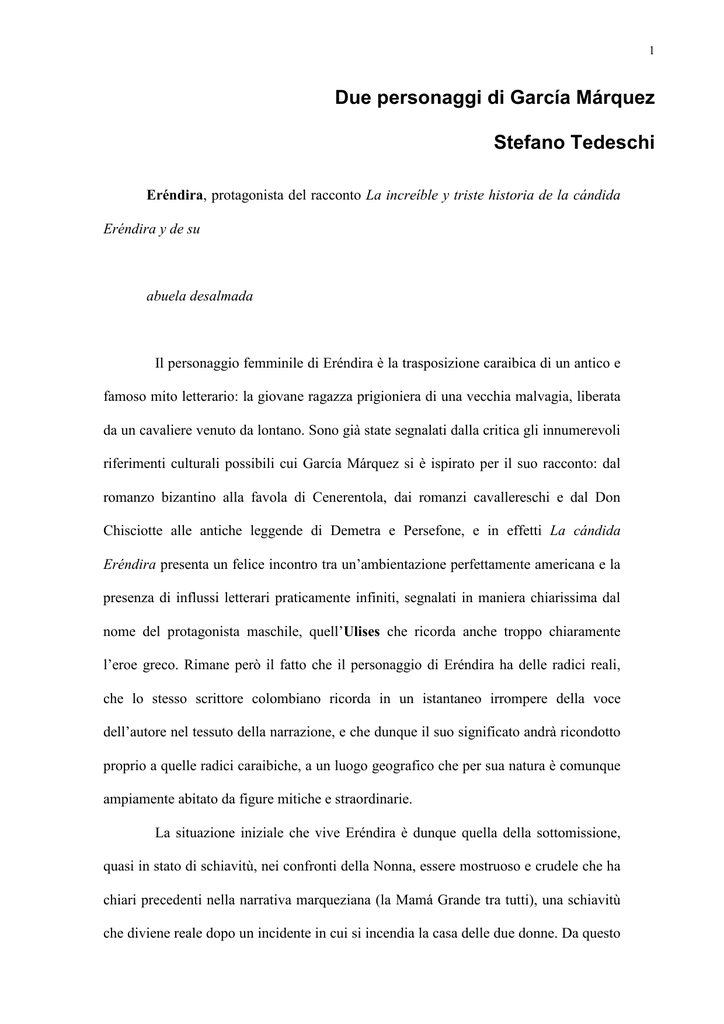 1

Due personaggi di García Márquez

Stefano Tedeschi

Eréndira, protagonista del racconto La increíble y triste historia de la cándida Eréndira y de su

abuela desalmada

Il personaggio femminile di Eréndira è la trasposizione caraibica di un antico e famoso mito letterario: la giovane ragazza prigioniera di una vecchia malvagia, liberata da un cavaliere venuto da lontano. Sono già state segnalati dalla critica gli innumerevoli riferimenti culturali possibili cui García Márquez si è ispirato per il suo racconto: dal romanzo bizantino alla favola di Cenerentola, dai romanzi cavallereschi e dal Don Chisciotte alle antiche leggende di Demetra e Persefone, e in effetti La cándida Eréndira presenta un felice incontro tra un'ambientazione perfettamente americana e la presenza di influssi letterari praticamente infiniti, segnalati in maniera chiarissima dal nome del protagonista maschile, quell'Ulises che ricorda anche troppo chiaramente l'eroe greco. Rimane però il fatto che il personaggio di Eréndira ha delle radici reali, che lo stesso scrittore colombiano ricorda in un istantaneo irrompere della voce dell'autore nel tessuto della narrazione, e che dunque il suo significato andrà ricondotto proprio a quelle radici caraibiche, a un luogo geografico che per sua natura è comunque ampiamente abitato da figure mitiche e straordinarie.

La situazione iniziale che vive Eréndira è dunque quella della sottomissione, quasi in stato di schiavitù, nei confronti della Nonna, essere mostruoso e crudele che ha chiari precedenti nella narrativa marqueziana (la Mamá Grande tra tutti), una schiavitù che diviene reale dopo un incidente in cui si incendia la casa delle due donne. Da questo